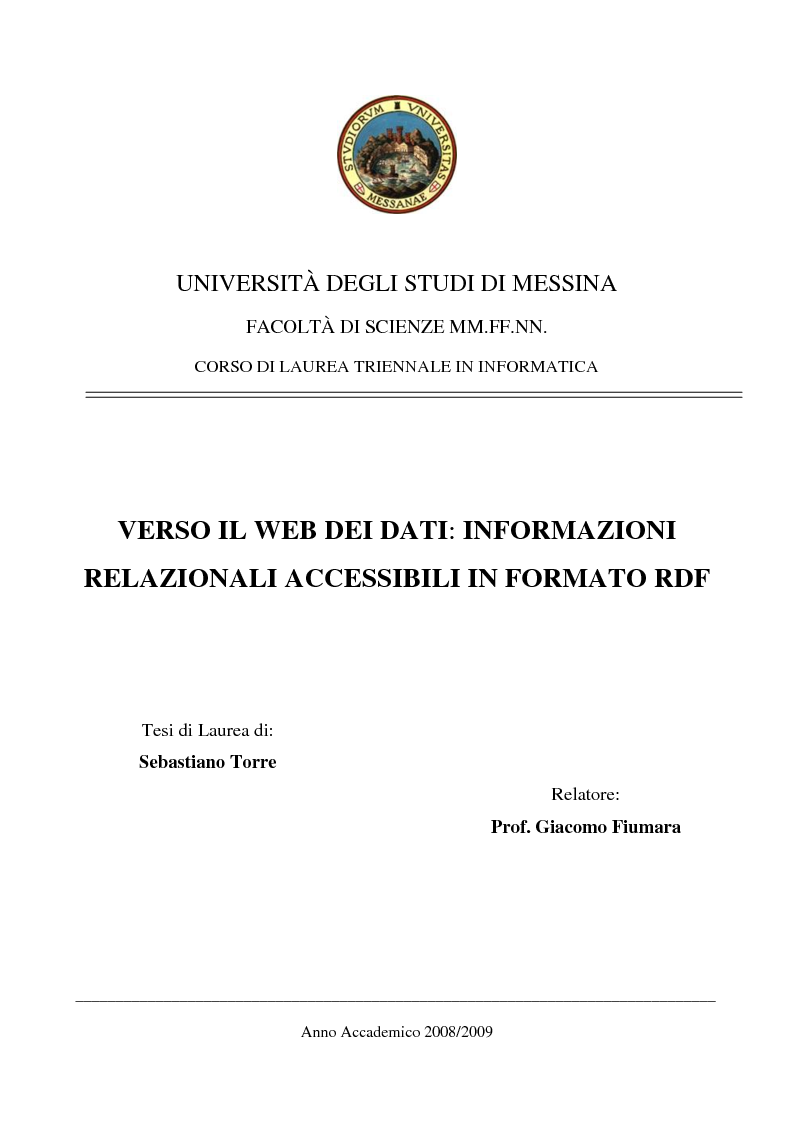 STVDIORVM VNIVERSITAS MESSANAE

UNIVERSITÀ DEGLI STUDI DI MESSINA

FACOLTÀ DI SCIENZE MM.FF.NN.

CORSO DI LAUREA TRIENNALE IN INFORMATICA

VERSO IL WEB DEI DATI: INFORMAZIONI RELAZIONALI ACCESSIBILI IN FORMATO RDF

Tesi di Laurea di:
Sebastiano Torre

Relatore:
Prof. Giacomo Fiumara

Anno Accademico 2008/2009